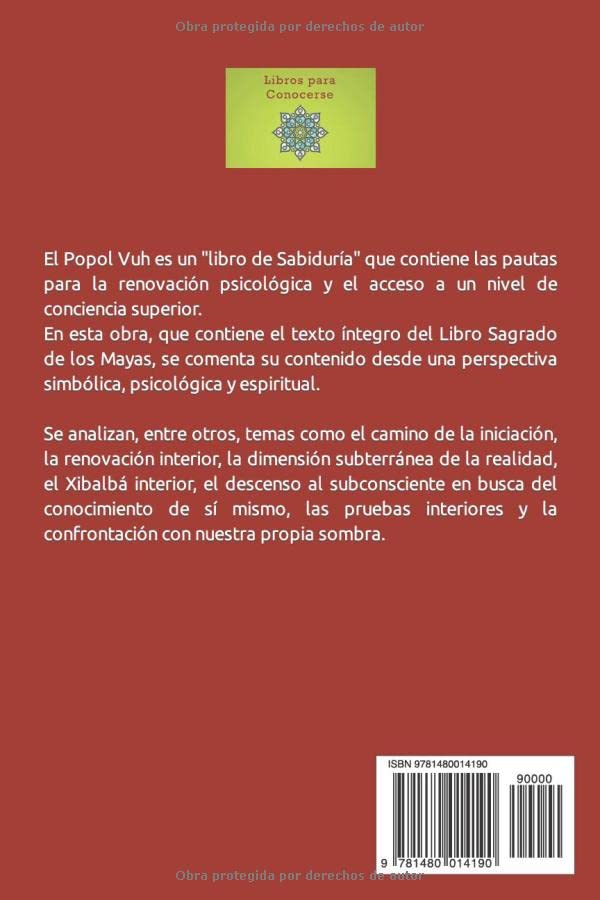 Obra protegida por derechos de autor

Libros para Conocerse

El Popol Vuh es un "libro de Sabiduría" que contiene las pautas para la renovación psicológica y el acceso a un nivel de conciencia superior.
En esta obra, que contiene el texto íntegro del Libro Sagrado de los Mayas, se comenta su contenido desde una perspectiva simbólica, psicológica y espiritual.

Se analizan, entre otros, temas como el camino de la iniciación, la renovación interior, la dimensión subterránea de la realidad, el Xibalbá interior, el descenso al subconsciente en busca del conocimiento de sí mismo, las pruebas interiores y la confrontación con nuestra propia sombra.

ISBN 9781480014190

90000

9 781480 014190

Obra protegida por derechos de autor